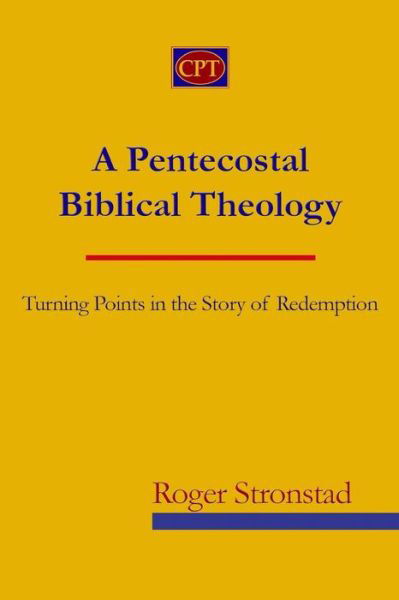 CPT

A Pentecostal Biblical Theology

Turning Points in the Story of Redemption

Roger Stronstad